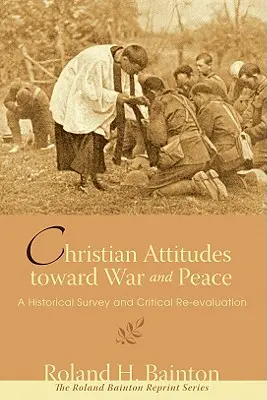 Christian Attitudes toward War and Peace

A Historical Survey and Critical Re-evaluation

Roland H. Bainton

The Roland Bainton Reprint Series